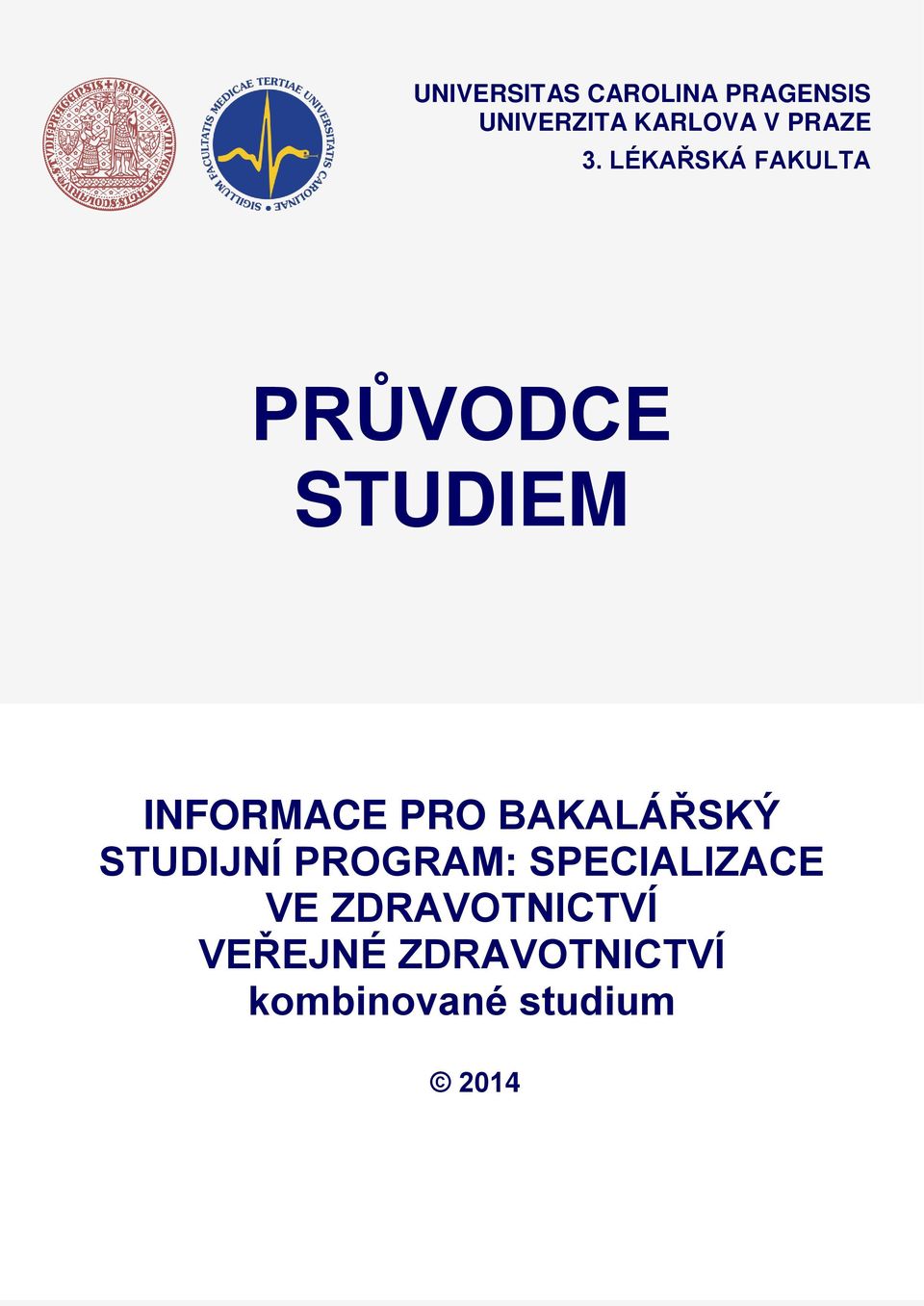 SIGILLUM FACULTATIS MEDICAE TERTIAE UNIVERSITATIS CAROLINAE

UNIVERSITAS CAROLINA PRAGENSIS
UNIVERZITA KARLOVA V PRAZE
3. LÉKAŘSKÁ FAKULTA

PRŮVODCE STUDIEM

INFORMACE PRO BAKALÁŘSKÝ STUDIJNÍ PROGRAM: SPECIALIZACE VE ZDRAVOTNICTVÍ
VEŘEJNÉ ZDRAVOTNICTVÍ
kombinované studium

© 2014